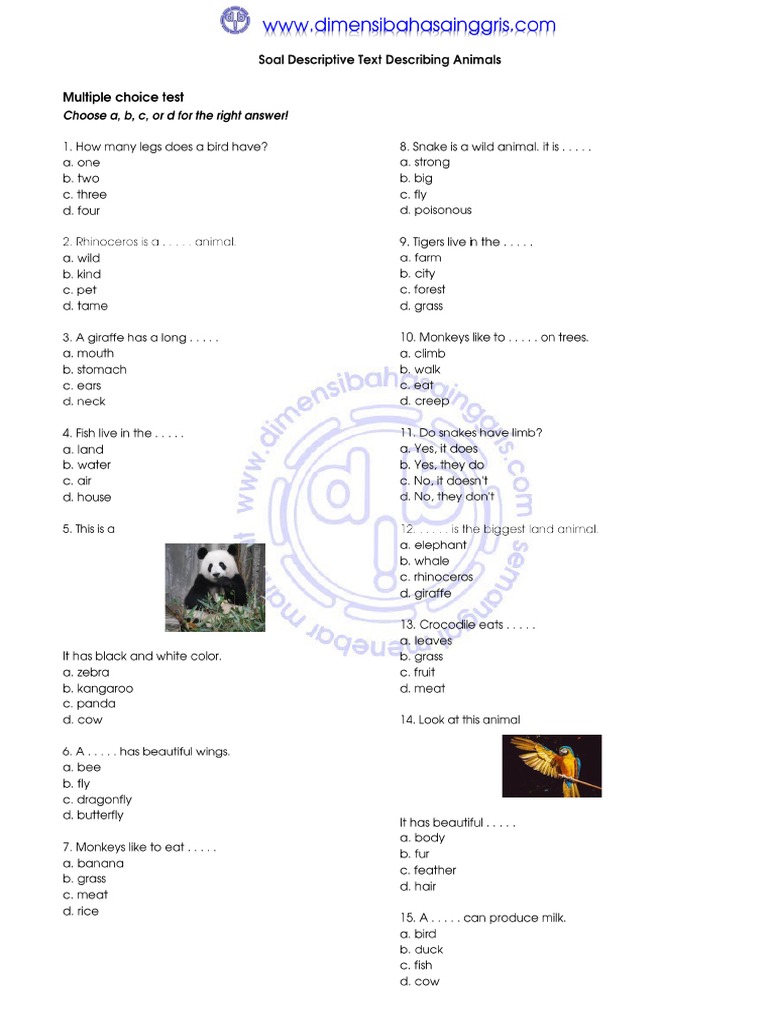 www.dimensibahasainggris.com

Soal Descriptive Text Describing Animals

Multiple choice test
Choose a, b, c, or d for the right answer!

1. How many legs does a bird have?
a. one
b. two
c. three
d. four

2. Rhinoceros is a . . . . . animal.
a. wild
b. kind
c. pet
d. tame

3. A giraffe has a long . . . . .
a. mouth
b. stomach
c. ears
d. neck

4. Fish live in the . . . . .
a. land
b. water
c. air
d. house

5. This is a

It has black and white color.
a. zebra
b. kangaroo
c. panda
d. cow

6. A . . . . . has beautiful wings.
a. bee
b. fly
c. dragonfly
d. butterfly

7. Monkeys like to eat . . . . .
a. banana
b. grass
c. meat
d. rice

8. Snake is a wild animal. it is . . . . .
a. strong
b. big
c. fly
d. poisonous

9. Tigers live in the . . . . .
a. farm
b. city
c. forest
d. grass

10. Monkeys like to . . . . . on trees.
a. climb
b. walk
c. eat
d. creep

11. Do snakes have limb?
a. Yes, it does
b. Yes, they do
c. No, it doesn't
d. No, they don't

12. . . . . . is the biggest land animal.
a. elephant
b. whale
c. rhinoceros
d. giraffe

13. Crocodile eats . . . . .
a. leaves
b. grass
c. fruit
d. meat

14. Look at this animal

It has beautiful . . . . .
a. body
b. fur
c. feather
d. hair

15. A . . . . . can produce milk.
a. bird
b. duck
c. fish
d. cow

www.dimensibahasainggris.com semangat menebar manfaat